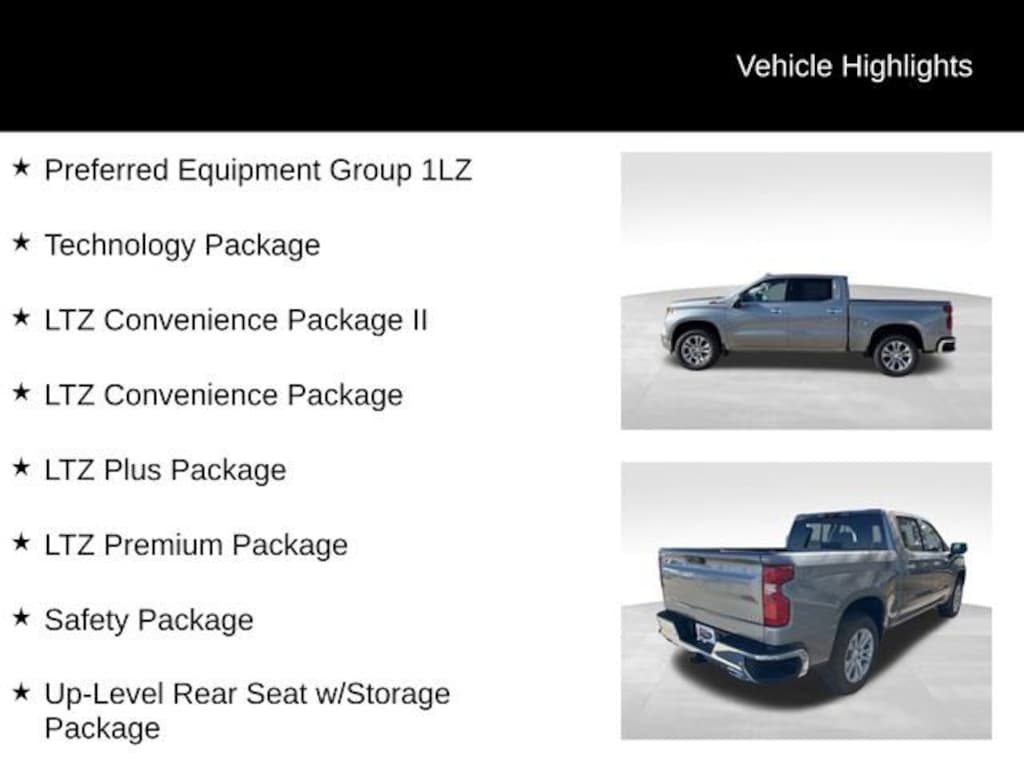 Vehicle Highlights

★ Preferred Equipment Group 1LZ

★ Technology Package

★ LTZ Convenience Package II

★ LTZ Convenience Package

★ LTZ Plus Package

★ LTZ Premium Package

★ Safety Package

★ Up-Level Rear Seat w/Storage Package